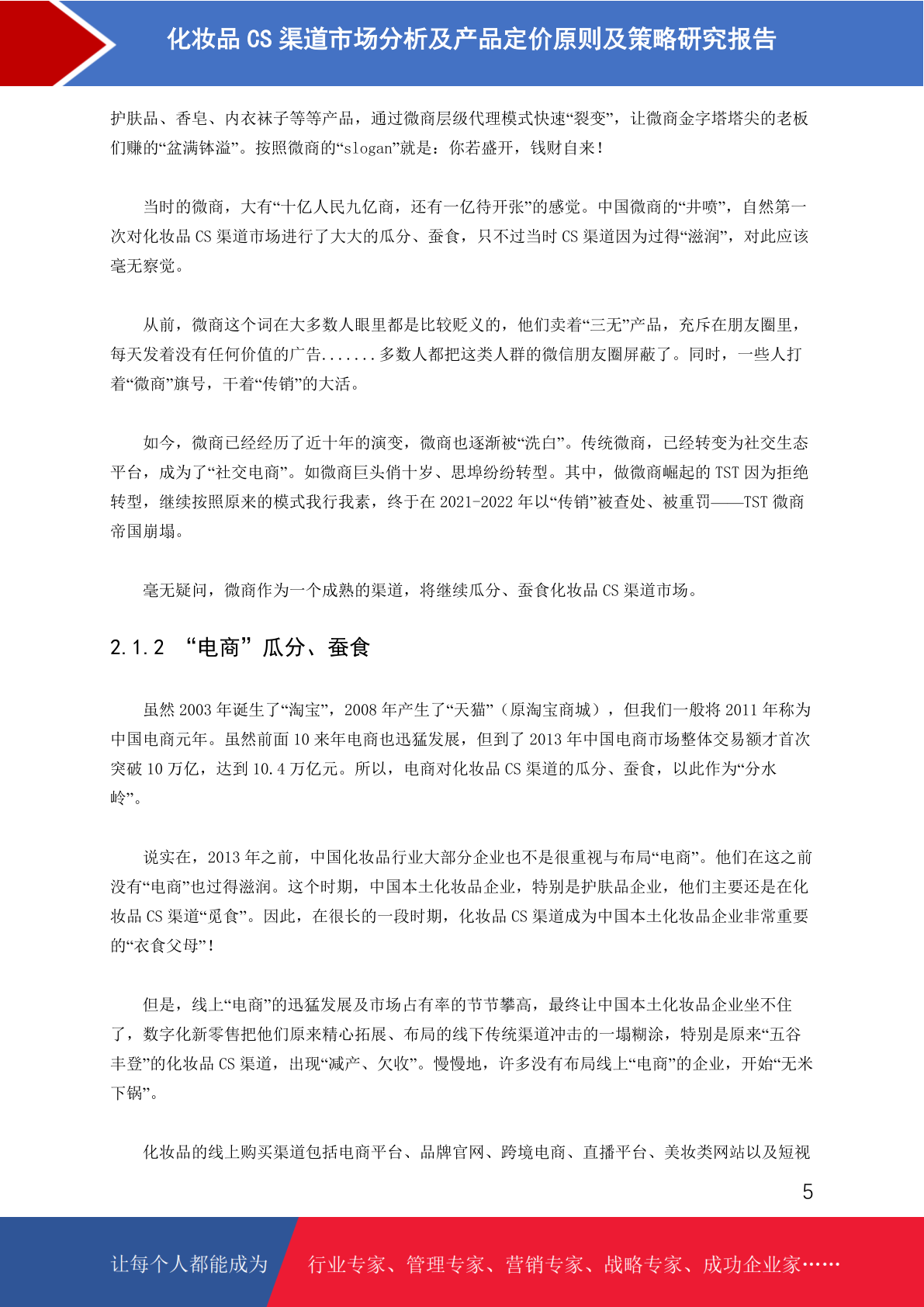 化妆品 CS 渠道市场分析及产品定价原则及策略研究报告

护肤品、香皂、内衣袜子等等产品，通过微商层级代理模式快速“裂变”，让微商金字塔塔尖的老板们赚的“盆满钵溢”。按照微商的“slogan”就是：你若盛开，钱财自来！

当时的微商，大有“十亿人民九亿商，还有一亿待开张”的感觉。中国微商的“井喷”，自然第一次对化妆品 CS 渠道市场进行了大大的瓜分、蚕食，只不过当时 CS 渠道因为过得“滋润”，对此应该毫无察觉。

从前，微商这个词在大多数人眼里都是比较贬义的，他们卖着“三无”产品，充斥在朋友圈里，每天发着没有任何价值的广告.......多数人都把这类人群的微信朋友圈屏蔽了。同时，一些人打着“微商”旗号，干着“传销”的大活。

如今，微商已经经历了近十年的演变，微商也逐渐被“洗白”。传统微商，已经转变为社交生态平台，成为了“社交电商”。如微商巨头俏十岁、思埠纷纷转型。其中，做微商崛起的 TST 因为拒绝转型，继续按照原来的模式我行我素，终于在 2021-2022 年以“传销”被查处、被重罚——TST 微商帝国崩塌。

毫无疑问，微商作为一个成熟的渠道，将继续瓜分、蚕食化妆品 CS 渠道市场。

2.1.2 “电商”瓜分、蚕食

虽然 2003 年诞生了“淘宝”，2008 年产生了“天猫”（原淘宝商城），但我们一般将 2011 年称为中国电商元年。虽然前面 10 来年电商也迅猛发展，但到了 2013 年中国电商市场整体交易额才首次突破 10 万亿，达到 10.4 万亿元。所以，电商对化妆品 CS 渠道的瓜分、蚕食，以此作为“分水岭”。

说实在，2013 年之前，中国化妆品行业大部分企业也不是很重视与布局“电商”。他们在这之前没有“电商”也过得滋润。这个时期，中国本土化妆品企业，特别是护肤品企业，他们主要还是在化妆品 CS 渠道“觅食”。因此，在很长的一段时期，化妆品 CS 渠道成为中国本土化妆品企业非常重要的“衣食父母”！

但是，线上“电商”的迅猛发展及市场占有率的节节攀高，最终让中国本土化妆品企业坐不住了，数字化新零售把他们原来精心拓展、布局的线下传统渠道冲击的一塌糊涂，特别是原来“五谷丰登”的化妆品 CS 渠道，出现“减产、欠收”。慢慢地，许多没有布局线上“电商”的企业，开始“无米下锅”。

化妆品的线上购买渠道包括电商平台、品牌官网、跨境电商、直播平台、美妆类网站以及短视

5

让每个人都能成为 行业专家、管理专家、营销专家、战略专家、成功企业家……